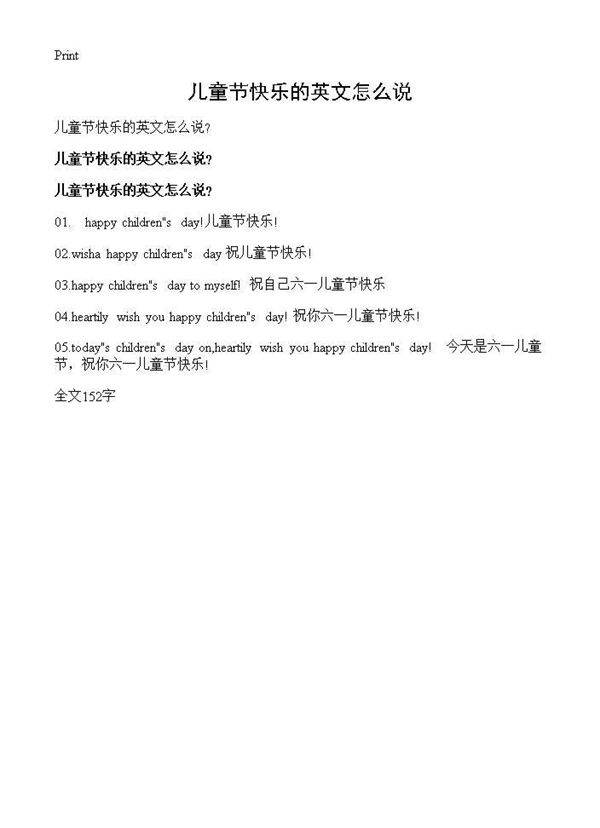 Print

儿童节快乐的英文怎么说

儿童节快乐的英文怎么说?

儿童节快乐的英文怎么说?

儿童节快乐的英文怎么说?

01. happy children"s day!儿童节快乐!

02.wisha happy children"s day 祝儿童节快乐!

03.happy children"s day to myself! 祝自己六一儿童节快乐

04.heartily wish you happy children"s day! 祝你六一儿童节快乐!

05.today"s children"s day on,heartily wish you happy children"s day! 今天是六一儿童节，祝你六一儿童节快乐!

全文152字